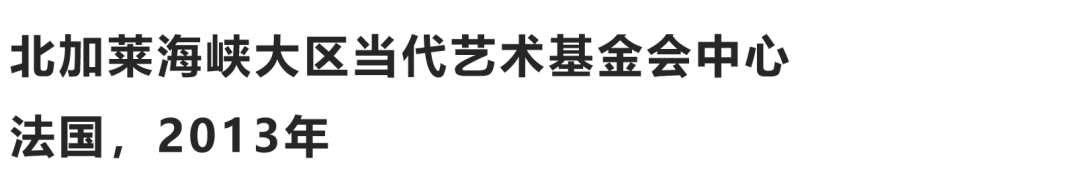 北加莱海峡大区当代艺术基金会中心
法国，2013年